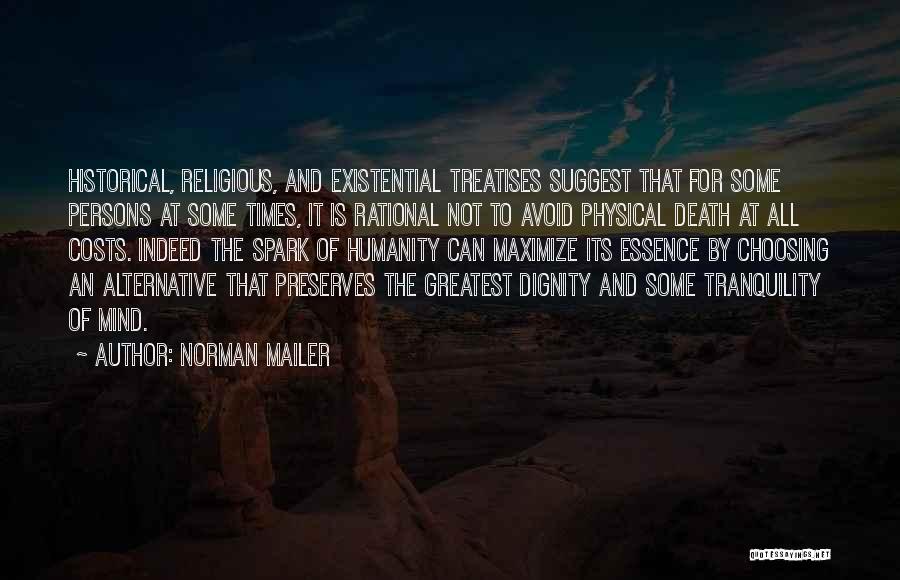 HISTORICAL, RELIGIOUS, AND EXISTENTIAL TREATISES SUGGEST THAT FOR SOME PERSONS AT SOME TIMES, IT IS RATIONAL NOT TO AVOID PHYSICAL DEATH AT ALL COSTS. INDEED THE SPARK OF HUMANITY CAN MAXIMIZE ITS ESSENCE BY CHOOSING AN ALTERNATIVE THAT PRESERVES THE GREATEST DIGNITY AND SOME TRANQUILITY OF MIND.

~ AUTHOR: NORMAN MAILER

QUOTESSAYINGS.NET